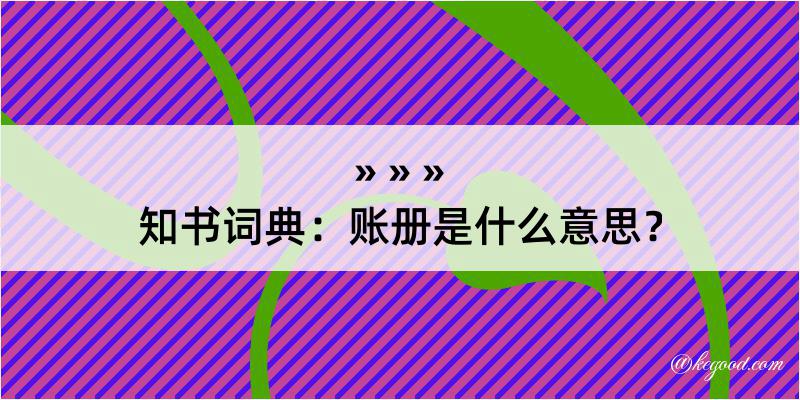 » » »
知书词典：账册是什么意思？
@kegood.com